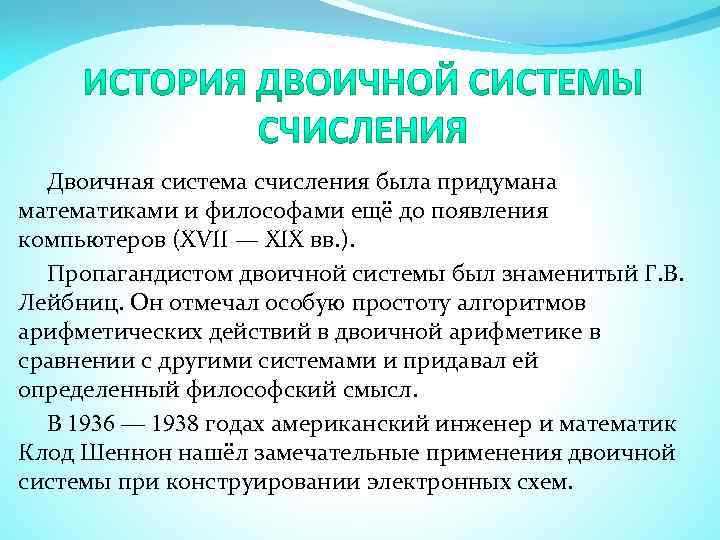 ИСТОРИЯ ДВОИЧНОЙ СИСТЕМЫ СЧИСЛЕНИЯ

Двоичная система счисления была придумана математиками и философами ещё до появления компьютеров (XVII — XIX вв.).

Пропагандистом двоичной системы был знаменитый Г.В. Лейбниц. Он отмечал особую простоту алгоритмов арифметических действий в двоичной арифметике в сравнении с другими системами и придавал ей определенный философский смысл.

В 1936 — 1938 годах американский инженер и математик Клод Шеннон нашёл замечательные применения двоичной системы при конструировании электронных схем.